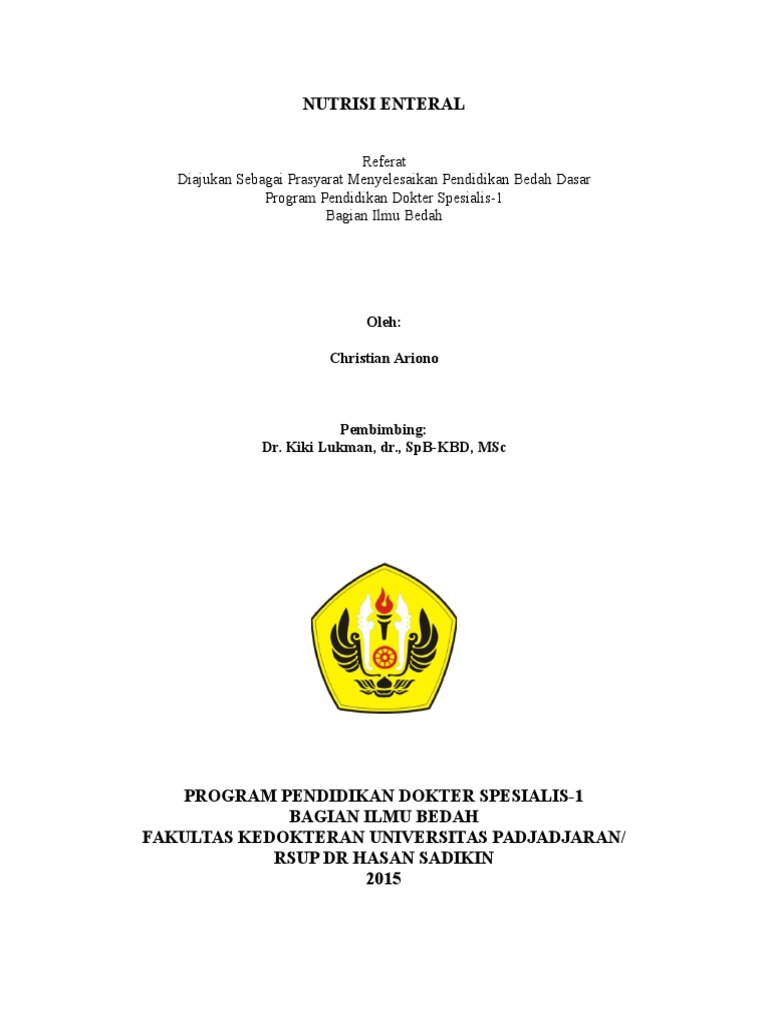 NUTRISI ENTERAL

Referat
Diajukan Sebagai Prasyarat Menyelesaikan Pendidikan Bedah Dasar
Program Pendidikan Dokter Spesialis-1
Bagian Ilmu Bedah

Oleh:

Christian Ariono

Pembimbing:
Dr. Kiki Lukman, dr., SpB-KBD, MSc

PROGRAM PENDIDIKAN DOKTER SPESIALIS-1
BAGIAN ILMU BEDAH
FAKULTAS KEDOKTERAN UNIVERSITAS PADJADJARAN/
RSUP DR HASAN SADIKIN
2015